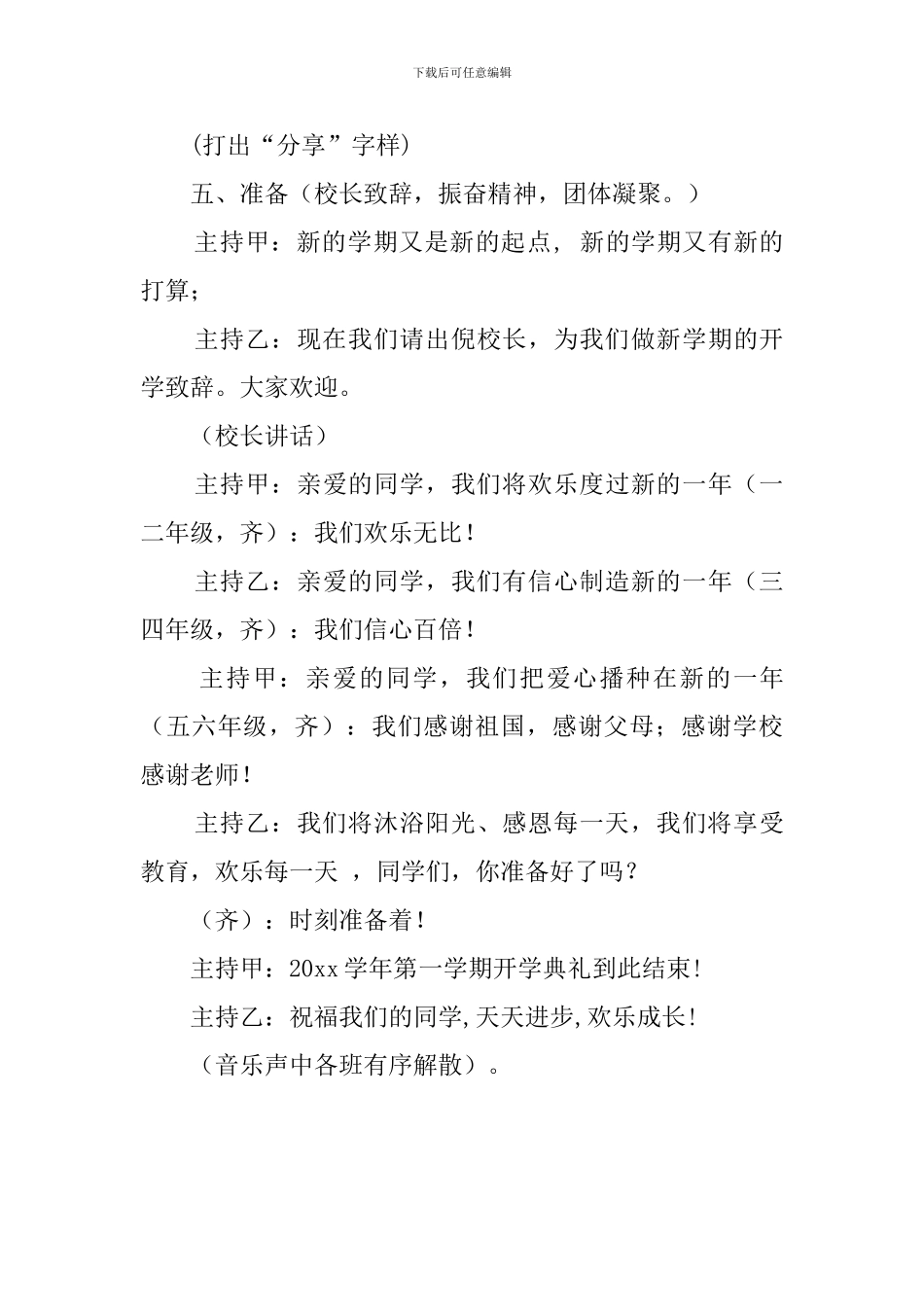 下载后可任意编辑

(打出“分享”字样)

五、准备（校长致辞，振奋精神，团体凝聚。）

主持甲：新的学期又是新的起点, 新的学期又有新的打算;

主持乙：现在我们请出倪校长，为我们做新学期的开学致辞。大家欢迎。

（校长讲话）

主持甲：亲爱的同学，我们将欢乐度过新的一年（一二年级，齐）：我们欢乐无比！

主持乙：亲爱的同学，我们有信心制造新的一年（三四年级，齐）：我们信心百倍！

主持甲：亲爱的同学，我们把爱心播种在新的一年（五六年级，齐）：我们感谢祖国，感谢父母；感谢学校感谢老师！

主持乙：我们将沐浴阳光、感恩每一天，我们将享受教育，欢乐每一天 ，同学们，你准备好了吗？

（齐）：时刻准备着！

主持甲：20xx 学年第一学期开学典礼到此结束!

主持乙：祝福我们的同学,天天进步,欢乐成长!

（音乐声中各班有序解散）。